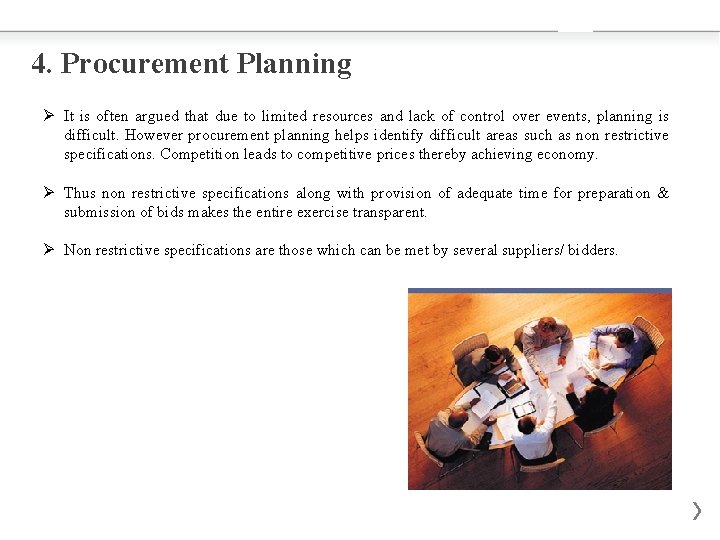 4. Procurement Planning

➢ It is often argued that due to limited resources and lack of control over events, planning is difficult. However procurement planning helps identify difficult areas such as non restrictive specifications. Competition leads to competitive prices thereby achieving economy.

➢ Thus non restrictive specifications along with provision of adequate time for preparation & submission of bids makes the entire exercise transparent.

➢ Non restrictive specifications are those which can be met by several suppliers/ bidders.